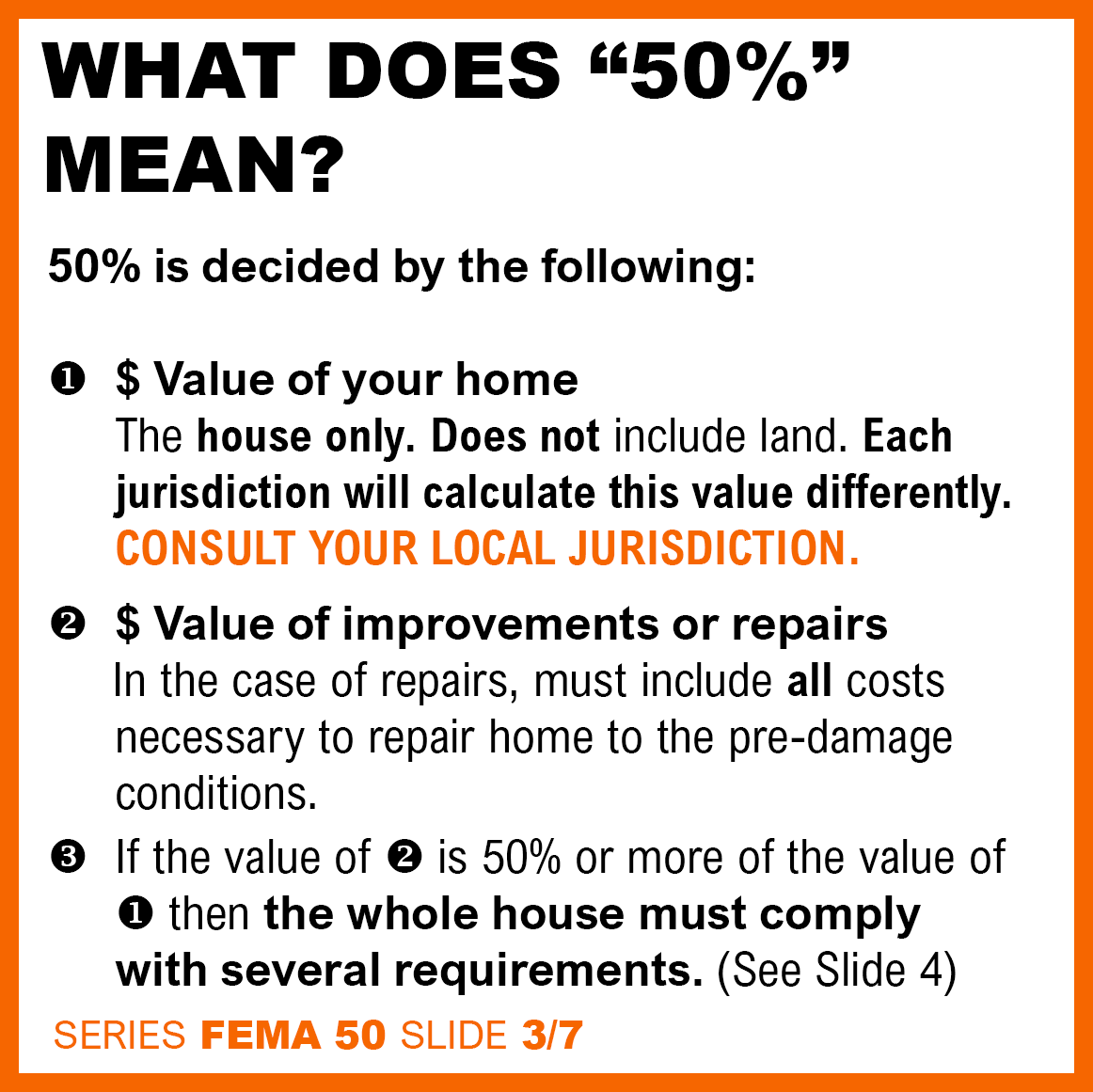 WHAT DOES “50%” MEAN?

50% is decided by the following:

❶ $ Value of your home
The house only. Does not include land. Each jurisdiction will calculate this value differently. CONSULT YOUR LOCAL JURISDICTION.

❷ $ Value of improvements or repairs
In the case of repairs, must include all costs necessary to repair home to the pre-damage conditions.

❸ If the value of ❷ is 50% or more of the value of ❶ then the whole house must comply with several requirements. (See Slide 4)

SERIES FEMA 50 SLIDE 3/7